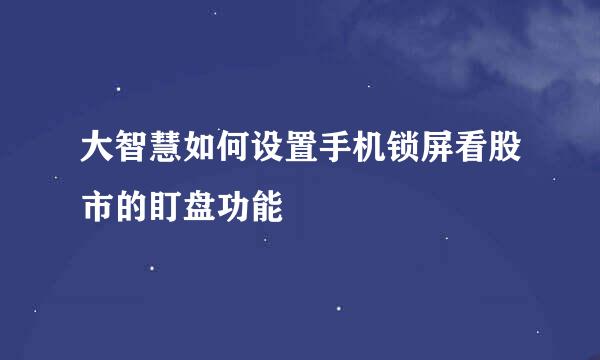 大智慧如何设置手机锁屏看股市的盯盘功能